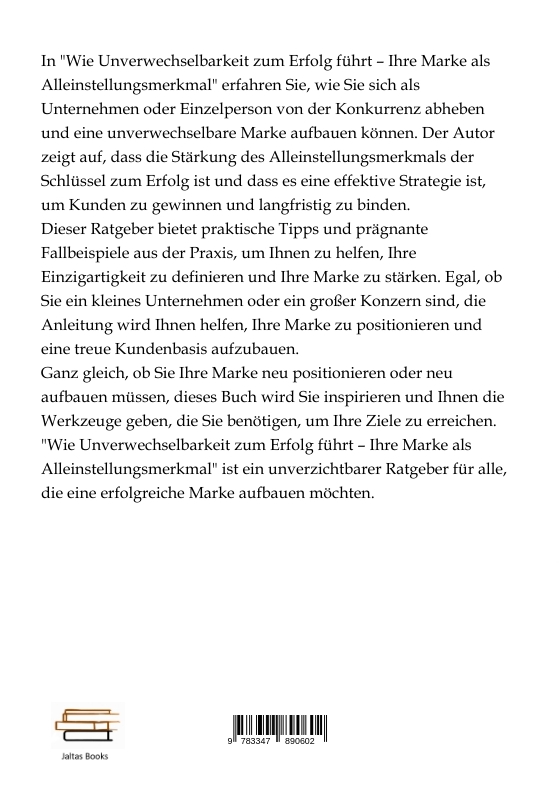 In "Wie Unverwechselbarkeit zum Erfolg führt – Ihre Marke als Alleinstellungsmerkmal" erfahren Sie, wie Sie sich als Unternehmen oder Einzelperson von der Konkurrenz abheben und eine unverwechselbare Marke aufbauen können. Der Autor zeigt auf, dass die Stärkung des Alleinstellungsmerkmals der Schlüssel zum Erfolg ist und dass es eine effektive Strategie ist, um Kunden zu gewinnen und langfristig zu binden.
Dieser Ratgeber bietet praktische Tipps und prägnante Fallbeispiele aus der Praxis, um Ihnen zu helfen, Ihre Einzigartigkeit zu definieren und Ihre Marke zu stärken. Egal, ob Sie ein kleines Unternehmen oder ein großer Konzern sind, die Anleitung wird Ihnen helfen, Ihre Marke zu positionieren und eine treue Kundenbasis aufzubauen.
Ganz gleich, ob Sie Ihre Marke neu positionieren oder neu aufbauen müssen, dieses Buch wird Sie inspirieren und Ihnen die Werkzeuge geben, die Sie benötigen, um Ihre Ziele zu erreichen.
"Wie Unverwechselbarkeit zum Erfolg führt – Ihre Marke als Alleinstellungsmerkmal" ist ein unverzichtbarer Ratgeber für alle, die eine erfolgreiche Marke aufbauen möchten.

Jaltas Books

9 783347 890602